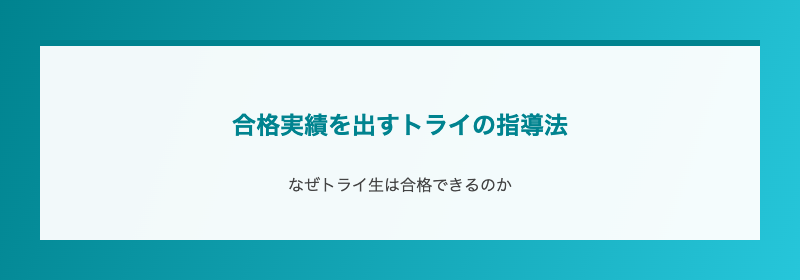 合格実績を出すトライの指導法

なぜトライ生は合格できるのか